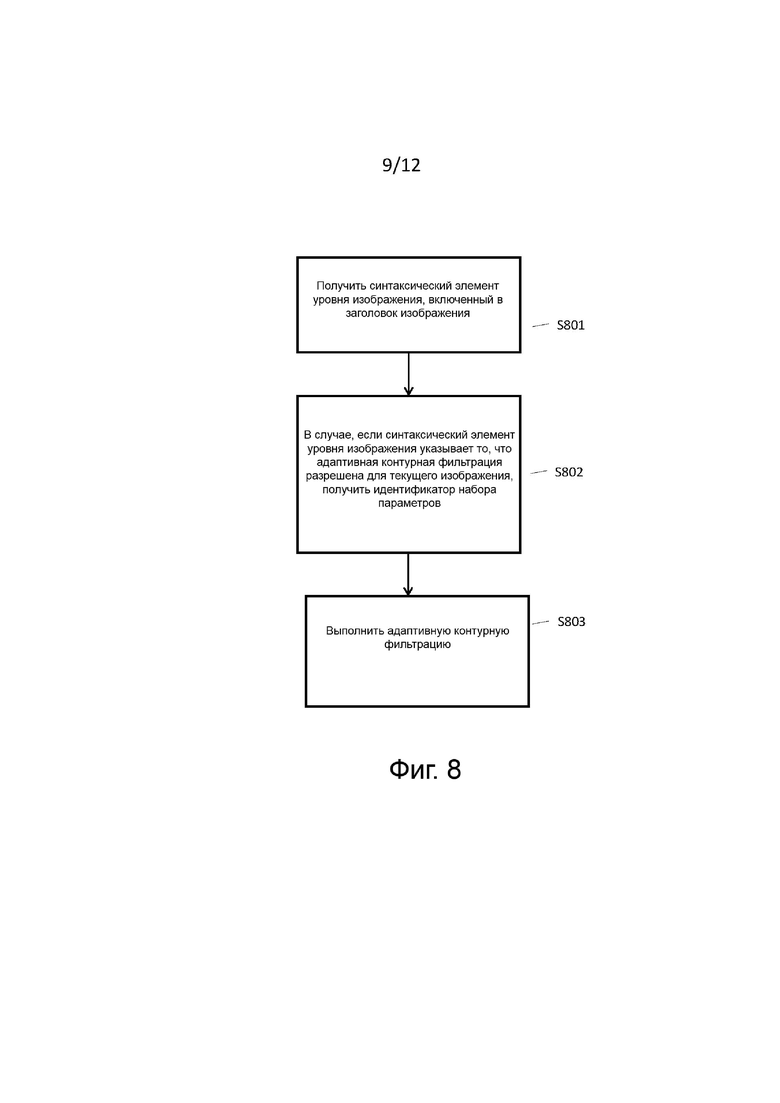 9/12

Получить синтаксический элемент уровня изображения, включенный в заголовок изображения

S801

В случае, если синтаксический элемент уровня изображения указывает то, что адаптивная контурная фильтрация разрешена для текущего изображения, получить идентификатор набора параметров

S802

Выполнить адаптивную контурную фильтрацию

S803

Фиг. 8